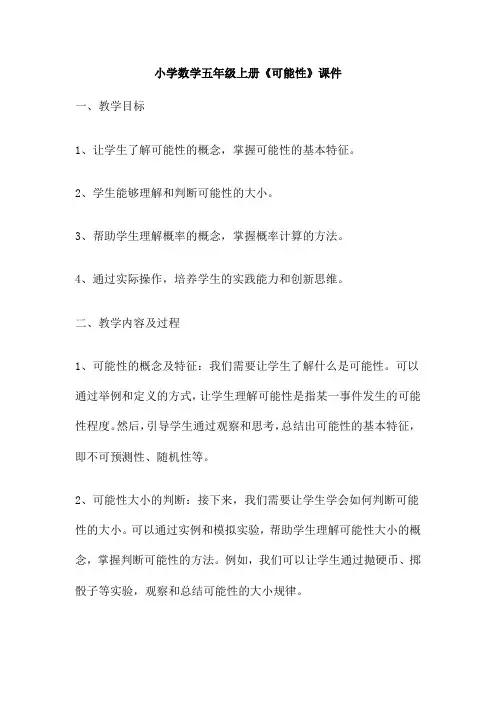 小学数学五年级上册《可能性》课件

一、教学目标

1、让学生了解可能性的概念，掌握可能性的基本特征。

2、学生能够理解和判断可能性的大小。

3、帮助学生理解概率的概念，掌握概率计算的方法。

4、通过实际操作，培养学生的实践能力和创新思维。

二、教学内容及过程

1、可能性的概念及特征：我们需要让学生了解什么是可能性。可以通过举例和定义的方式，让学生理解可能性是指某一事件发生的可能性程度。然后，引导学生通过观察和思考，总结出可能性的基本特征，即不可预测性、随机性等。

2、可能性大小的判断：接下来，我们需要让学生学会如何判断可能性的大小。可以通过实例和模拟实验，帮助学生理解可能性大小的概念，掌握判断可能性的方法。例如，我们可以让学生通过抛硬币、掷骰子等实验，观察和总结可能性的大小规律。